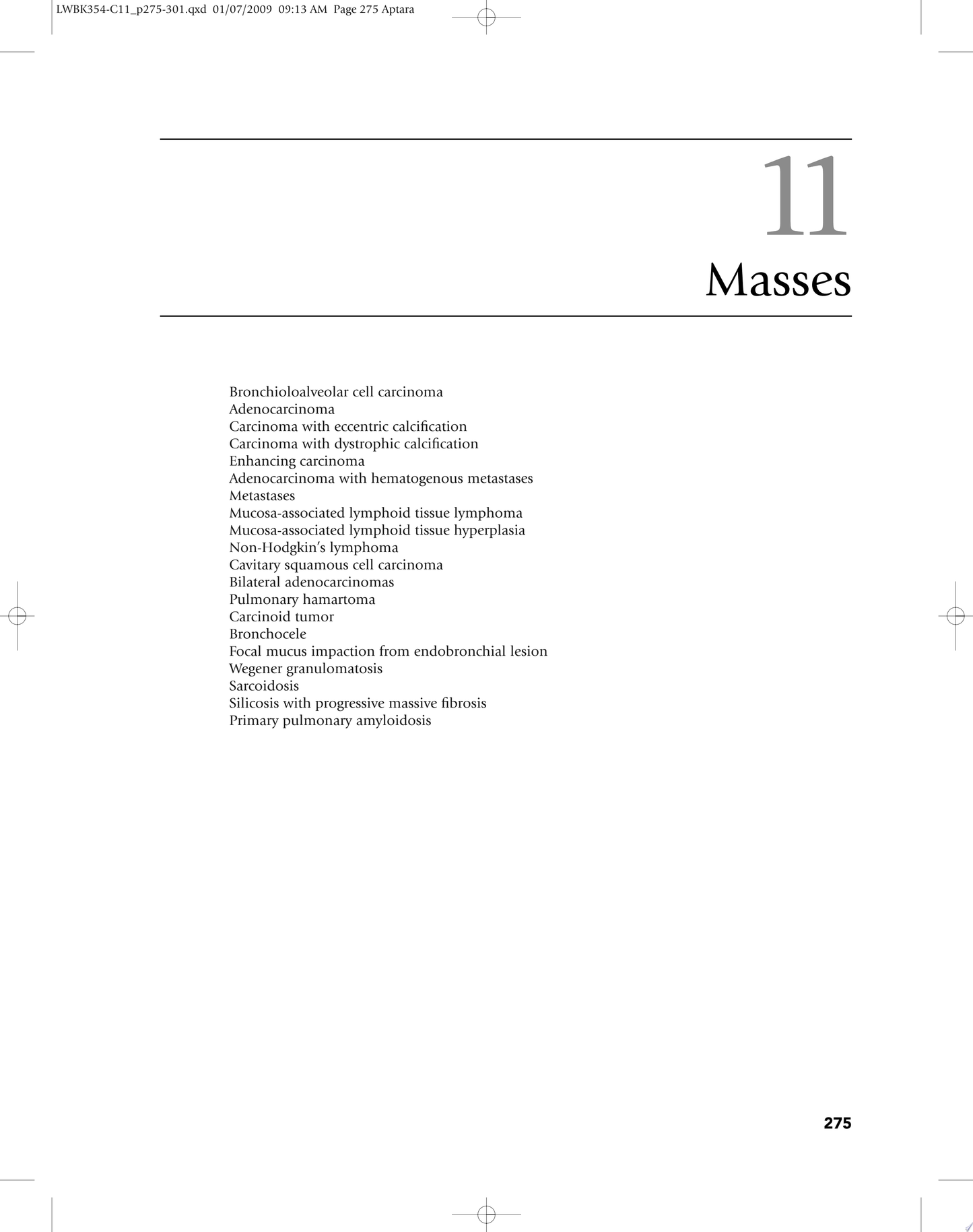 LWBK354-C11_p275-301.qxd 01/07/2009 09:13 AM Page 275 Aptara

11

Masses

Bronchioloalveolar cell carcinoma
Adenocarcinoma
Carcinoma with eccentric calcification
Carcinoma with dystrophic calcification
Enhancing carcinoma
Adenocarcinoma with hematogenous metastases
Metastases
Mucosa-associated lymphoid tissue lymphoma
Mucosa-associated lymphoid tissue hyperplasia
Non-Hodgkin's lymphoma
Cavitary squamous cell carcinoma
Bilateral adenocarcinomas
Pulmonary hamartoma
Carcinoid tumor
Bronchocele
Focal mucus impaction from endobronchial lesion
Wegener granulomatosis
Sarcoidosis
Silicosis with progressive massive fibrosis
Primary pulmonary amyloidosis

275